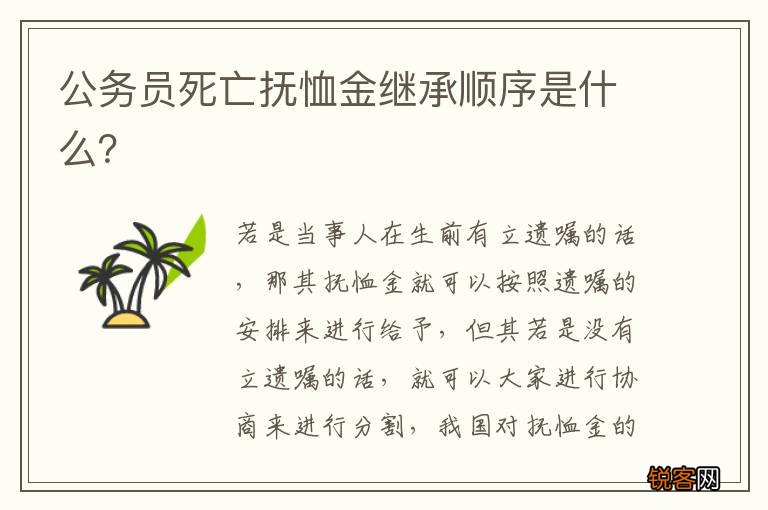 公务员死亡抚恤金继承顺序是什么?

若是当事人在生前有立遗嘱的话，那其抚恤金就可以按照遗嘱的安排来进行给予，但其若是没有立遗嘱的话，就可以大家进行协商来进行分割，我国对抚恤金的

锐客网